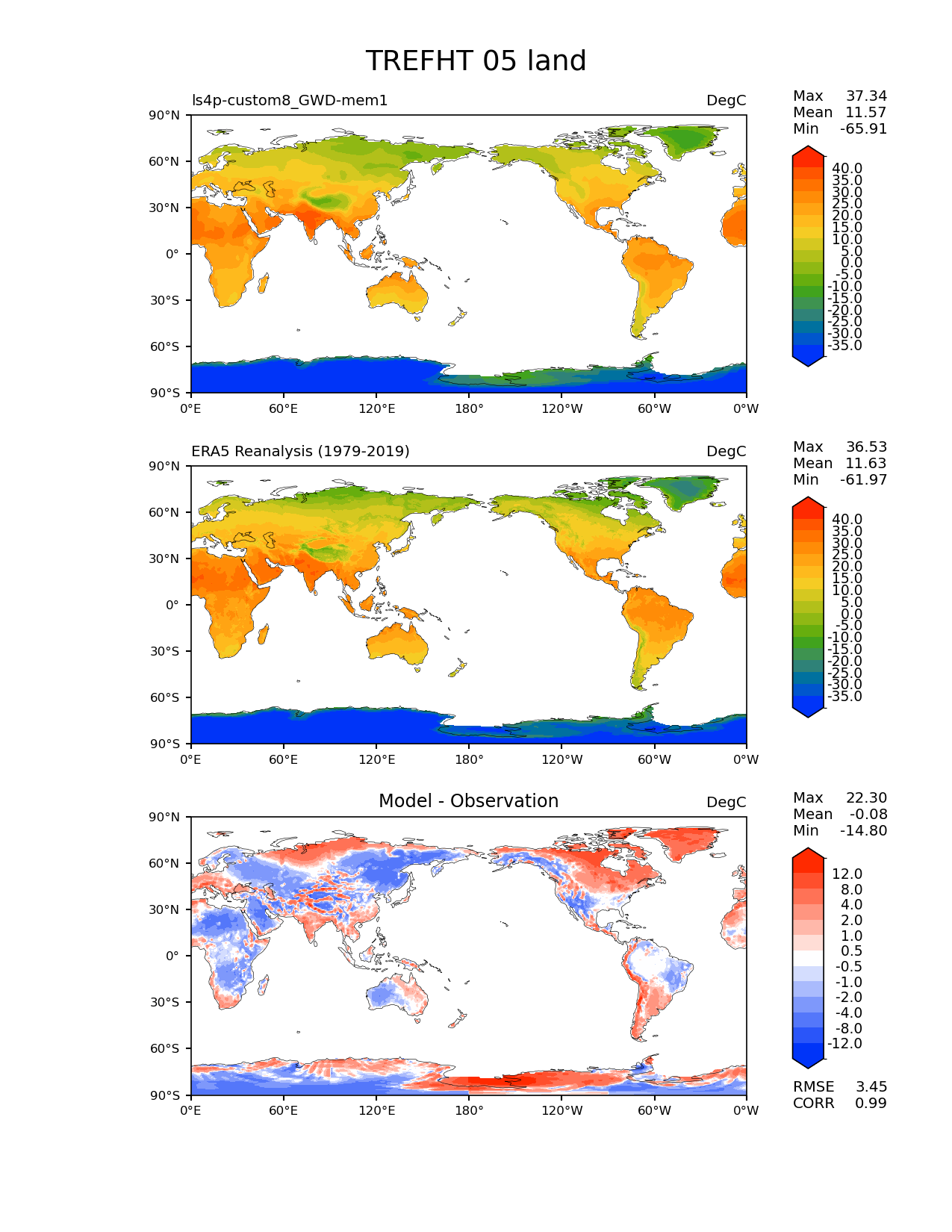 TREFHT 05 land

ls4p-custom8_GWD-mem1

DegC

Max 37.34
Mean 11.57
Min -65.91

90°N
60°N
30°N
0°
30°S
60°S
90°S

0°E 60°E 120°E 180° 120°W 60°W 0°W

40.0
35.0
30.0
25.0
20.0
15.0
10.0
5.0
0.0
-5.0
-10.0
-15.0
-20.0
-25.0
-30.0
-35.0

ERA5 Reanalysis (1979-2019)

DegC

Max 36.53
Mean 11.63
Min -61.97

90°N
60°N
30°N
0°
30°S
60°S
90°S

0°E 60°E 120°E 180° 120°W 60°W 0°W

40.0
35.0
30.0
25.0
20.0
15.0
10.0
5.0
0.0
-5.0
-10.0
-15.0
-20.0
-25.0
-30.0
-35.0

Model - Observation

DegC

Max 22.30
Mean -0.08
Min -14.80

90°N
60°N
30°N
0°
30°S
60°S
90°S

0°E 60°E 120°E 180° 120°W 60°W 0°W

12.0
8.0
4.0
2.0
1.0
0.5
-0.5
-1.0
-2.0
-4.0
-8.0
-12.0

RMSE 3.45
CORR 0.99